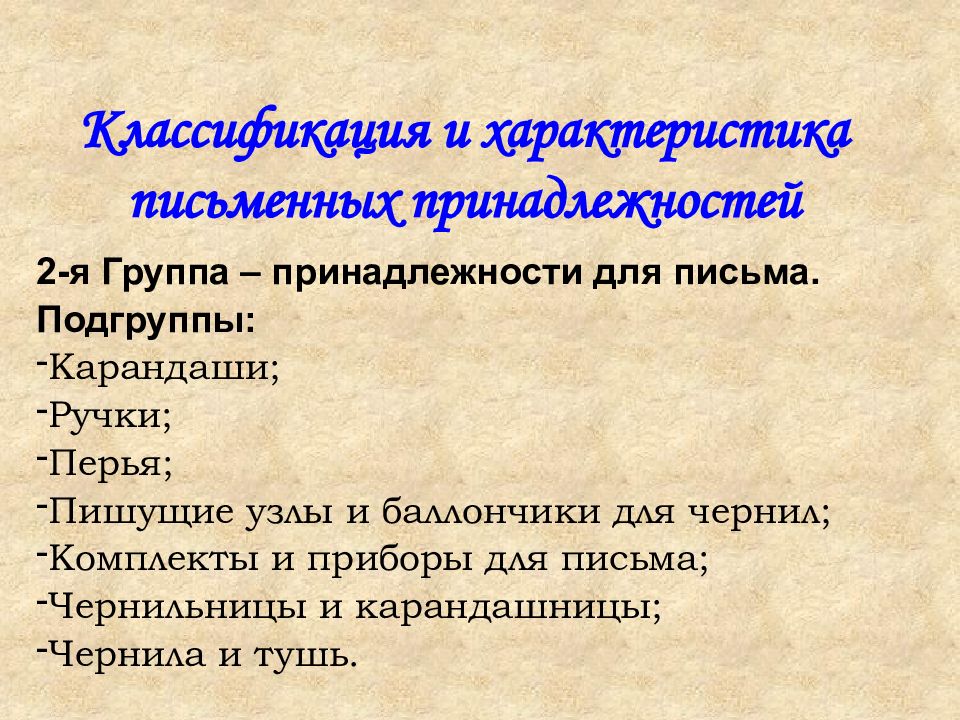 Классификация и характеристика письменных принадлежностей

2-я Группа – принадлежности для письма.
Подгруппы:
-Карандаши;
-Ручки;
-Перья;
-Пишущие узлы и баллончики для чернил;
-Комплекты и приборы для письма;
-Чернильницы и карандашницы;
-Чернила и тушь.